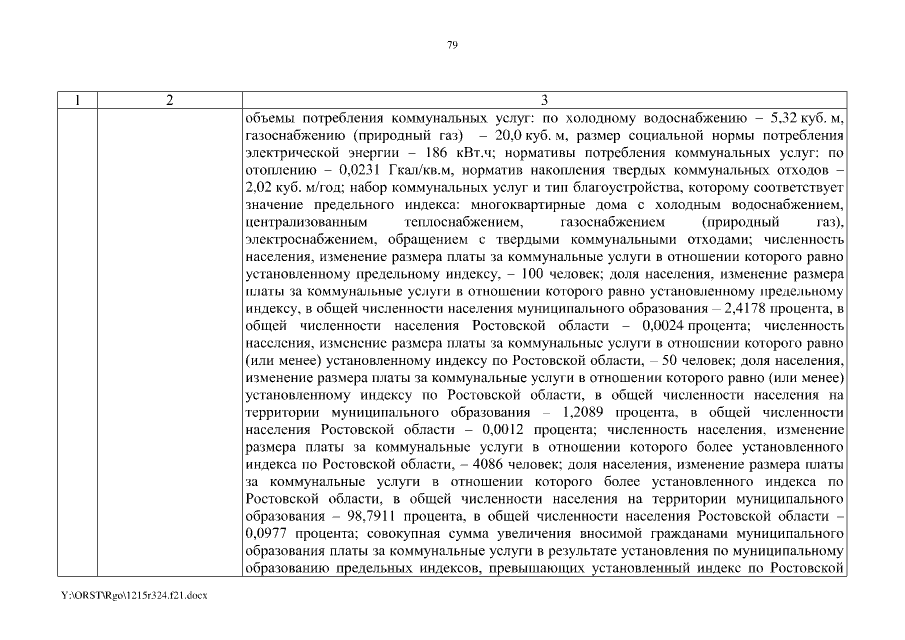 79

| 1 | 2 | 3 |
|---|---|---|
| | | объемы потребления коммунальных услуг: по холодному водоснабжению – 5,32 куб. м, газоснабжению (природный газ) – 20,0 куб. м, размер социальной нормы потребления электрической энергии – 186 кВт.ч; нормативы потребления коммунальных услуг: по отоплению – 0,0231 Гкал/кв.м, норматив накопления твердых коммунальных отходов – 2,02 куб. м/год; набор коммунальных услуг и тип благоустройства, которому соответствует значение предельного индекса: многоквартирные дома с холодным водоснабжением, централизованным теплоснабжением, газоснабжением (природный газ), электроснабжением, обращением с твердыми коммунальными отходами; численность населения, изменение размера платы за коммунальные услуги в отношении которого равно установленному предельному индексу, – 100 человек; доля населения, изменение размера платы за коммунальные услуги в отношении которого равно установленному предельному индексу, в общей численности населения муниципального образования – 2,4178 процента, в общей численности населения Ростовской области – 0,0024 процента; численность населения, изменение размера платы за коммунальные услуги в отношении которого равно (или менее) установленному индексу по Ростовской области, – 50 человек; доля населения, изменение размера платы за коммунальные услуги в отношении которого равно (или менее) установленному индексу по Ростовской области, в общей численности населения на территории муниципального образования – 1,2089 процента, в общей численности населения Ростовской области – 0,0012 процента; численность населения, изменение размера платы за коммунальные услуги в отношении которого более установленного индекса по Ростовской области, – 4086 человек; доля населения, изменение размера платы за коммунальные услуги в отношении которого более установленного индекса по Ростовской области, в общей численности населения на территории муниципального образования – 98,7911 процента, в общей численности населения Ростовской области – 0,0977 процента; совокупная сумма увеличения вносимой гражданами муниципального образования платы за коммунальные услуги в результате установления по муниципальному образованию предельных индексов, превышающих установленный индекс по Ростовской |

Y:\ORST\Rgo\1215r324.f21.docx